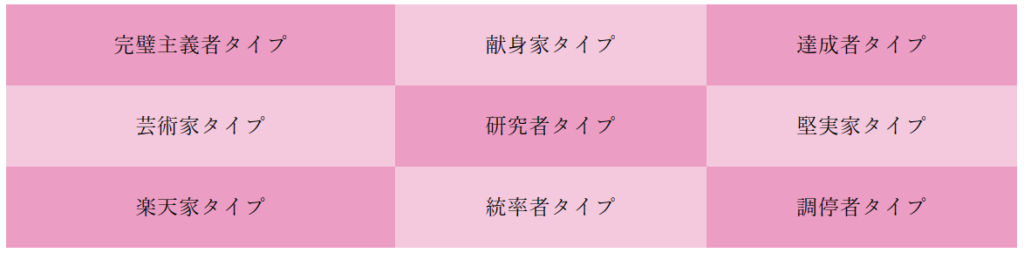 | 完璧主義者タイプ | 献身家タイプ | 達成者タイプ |
|---|---|---|
| 芸術家タイプ | 研究者タイプ | 堅実家タイプ |
| 楽天家タイプ | 統率者タイプ | 調停者タイプ |